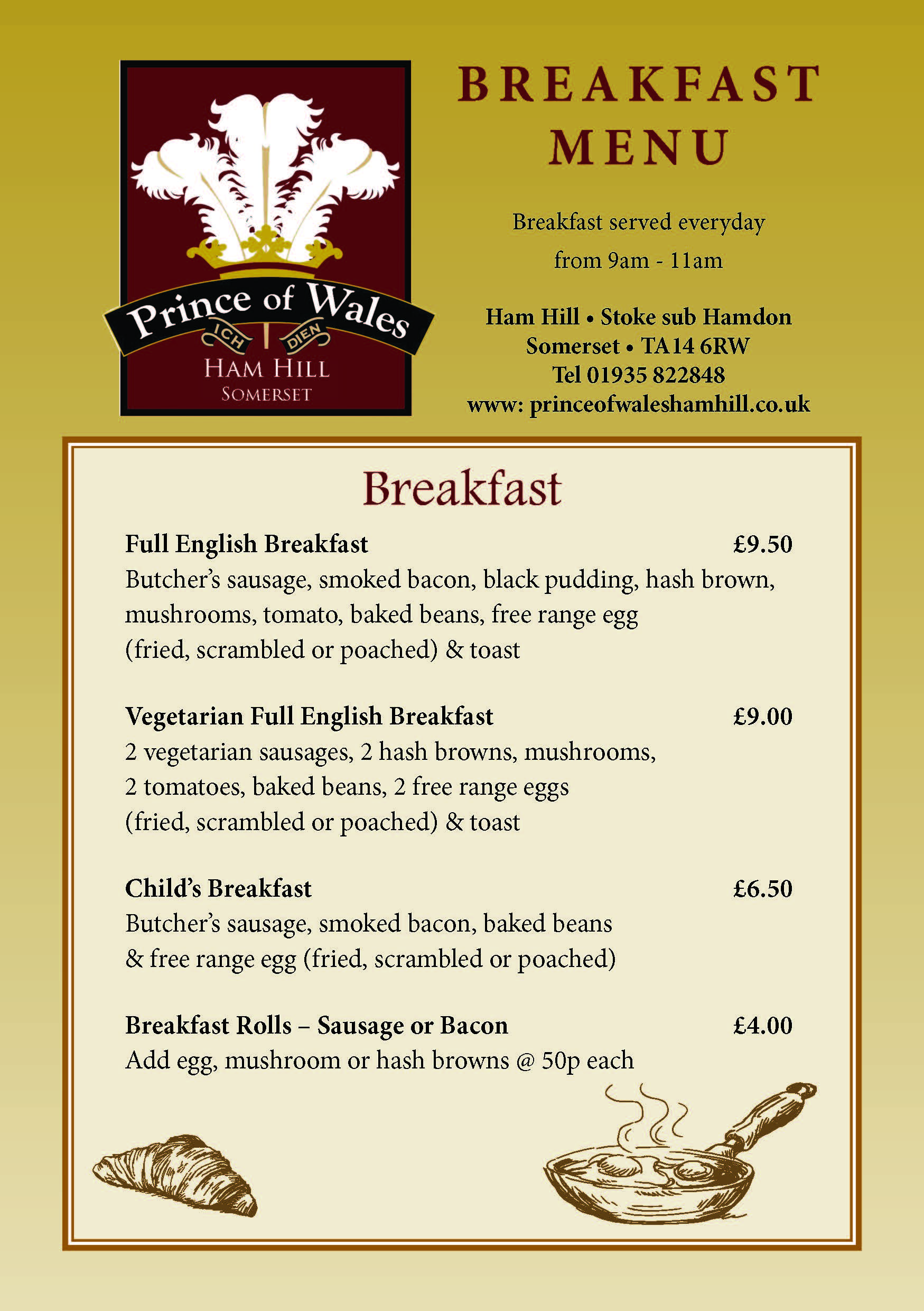 Prince of Wales
ICH DIEN
HAM HILL
SOMERSET

BREAKFAST MENU

Breakfast served everyday from 9am - 11am

Ham Hill • Stoke sub Hamdon
Somerset • TA14 6RW
Tel 01935 822848
www: princeofwaleshamhill.co.uk

Breakfast

Full English Breakfast £9.50
Butcher's sausage, smoked bacon, black pudding, hash brown, mushrooms, tomato, baked beans, free range egg (fried, scrambled or poached) & toast

Vegetarian Full English Breakfast £9.00
2 vegetarian sausages, 2 hash browns, mushrooms, 2 tomatoes, baked beans, 2 free range eggs (fried, scrambled or poached) & toast

Child's Breakfast £6.50
Butcher's sausage, smoked bacon, baked beans & free range egg (fried, scrambled or poached)

Breakfast Rolls – Sausage or Bacon £4.00
Add egg, mushroom or hash browns @ 50p each